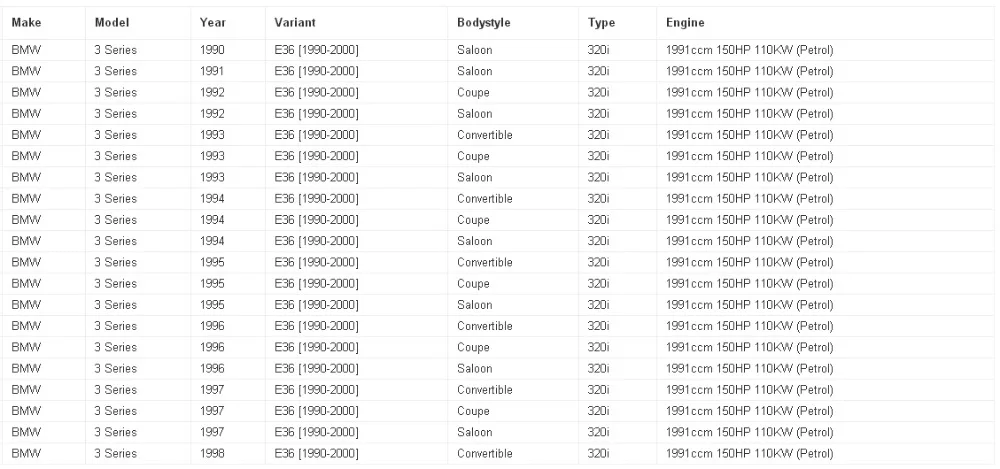 | Make | Model | Year | Variant | Bodystyle | Type | Engine |
|---|---|---|---|---|---|---|
| BMW | 3 Series | 1990 | E36 [1990-2000] | Saloon | 320i | 1991ccm 150HP 110KW (Petrol) |
| BMW | 3 Series | 1991 | E36 [1990-2000] | Saloon | 320i | 1991ccm 150HP 110KW (Petrol) |
| BMW | 3 Series | 1992 | E36 [1990-2000] | Coupe | 320i | 1991ccm 150HP 110KW (Petrol) |
| BMW | 3 Series | 1992 | E36 [1990-2000] | Saloon | 320i | 1991ccm 150HP 110KW (Petrol) |
| BMW | 3 Series | 1993 | E36 [1990-2000] | Convertible | 320i | 1991ccm 150HP 110KW (Petrol) |
| BMW | 3 Series | 1993 | E36 [1990-2000] | Coupe | 320i | 1991ccm 150HP 110KW (Petrol) |
| BMW | 3 Series | 1993 | E36 [1990-2000] | Saloon | 320i | 1991ccm 150HP 110KW (Petrol) |
| BMW | 3 Series | 1994 | E36 [1990-2000] | Convertible | 320i | 1991ccm 150HP 110KW (Petrol) |
| BMW | 3 Series | 1994 | E36 [1990-2000] | Coupe | 320i | 1991ccm 150HP 110KW (Petrol) |
| BMW | 3 Series | 1994 | E36 [1990-2000] | Saloon | 320i | 1991ccm 150HP 110KW (Petrol) |
| BMW | 3 Series | 1995 | E36 [1990-2000] | Convertible | 320i | 1991ccm 150HP 110KW (Petrol) |
| BMW | 3 Series | 1995 | E36 [1990-2000] | Coupe | 320i | 1991ccm 150HP 110KW (Petrol) |
| BMW | 3 Series | 1995 | E36 [1990-2000] | Saloon | 320i | 1991ccm 150HP 110KW (Petrol) |
| BMW | 3 Series | 1996 | E36 [1990-2000] | Convertible | 320i | 1991ccm 150HP 110KW (Petrol) |
| BMW | 3 Series | 1996 | E36 [1990-2000] | Coupe | 320i | 1991ccm 150HP 110KW (Petrol) |
| BMW | 3 Series | 1996 | E36 [1990-2000] | Saloon | 320i | 1991ccm 150HP 110KW (Petrol) |
| BMW | 3 Series | 1997 | E36 [1990-2000] | Convertible | 320i | 1991ccm 150HP 110KW (Petrol) |
| BMW | 3 Series | 1997 | E36 [1990-2000] | Coupe | 320i | 1991ccm 150HP 110KW (Petrol) |
| BMW | 3 Series | 1997 | E36 [1990-2000] | Saloon | 320i | 1991ccm 150HP 110KW (Petrol) |
| BMW | 3 Series | 1998 | E36 [1990-2000] | Convertible | 320i | 1991ccm 150HP 110KW (Petrol) |